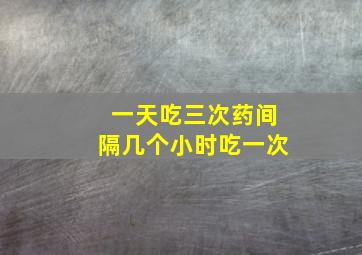 一天吃三次药间隔几个小时吃一次